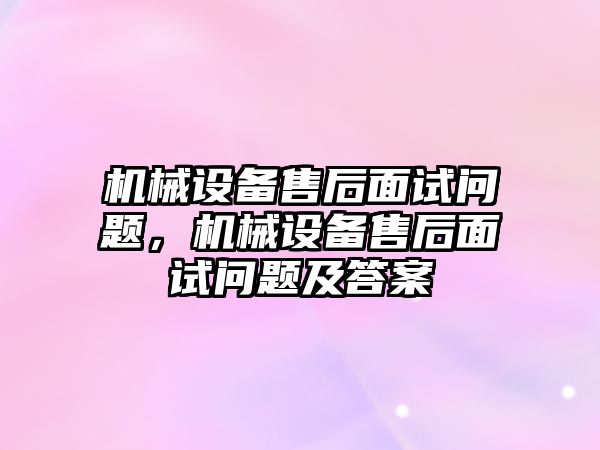 机械设备售后面试问题，机械设备售后面试问题及答案